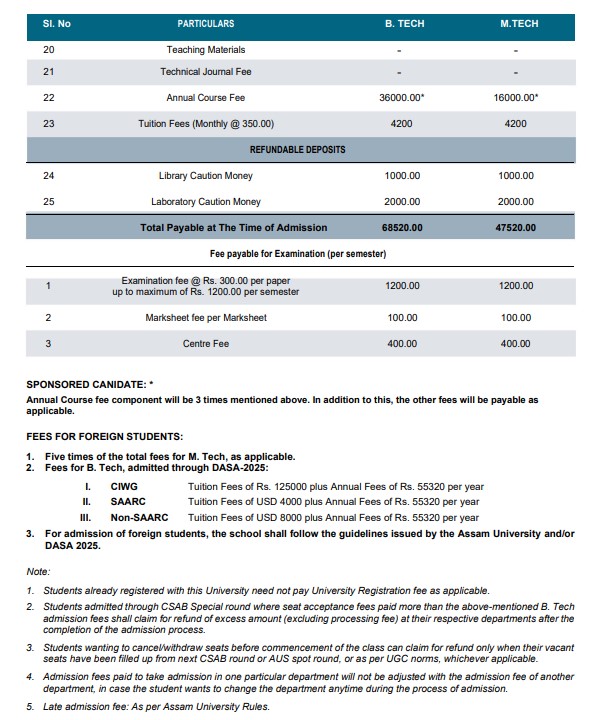 | Sl. No | PARTICULARS | B. TECH | M.TECH |
|---|---|---|---|
| 20 | Teaching Materials | - | - |
| 21 | Technical Journal Fee | - | - |
| 22 | Annual Course Fee | 36000.00* | 16000.00* |
| 23 | Tuition Fees (Monthly @ 350.00) | 4200 | 4200 |
| | REFUNDABLE DEPOSITS | | |
| 24 | Library Caution Money | 1000.00 | 1000.00 |
| 25 | Laboratory Caution Money | 2000.00 | 2000.00 |
| | Total Payable at The Time of Admission | 68520.00 | 47520.00 |
| | Fee payable for Examination (per semester) | | |
| 1 | Examination fee @ Rs. 300.00 per paper up to maximum of Rs. 1200.00 per semester | 1200.00 | 1200.00 |
| 2 | Marksheet fee per Marksheet | 100.00 | 100.00 |
| 3 | Centre Fee | 400.00 | 400.00 |

SPONSORED CANIDATE: *
Annual Course fee component will be 3 times mentioned above. In addition to this, the other fees will be payable as applicable.

FEES FOR FOREIGN STUDENTS:

1. Five times of the total fees for M. Tech, as applicable.
2. Fees for B. Tech, admitted through DASA-2025:
I. CIWG Tuition Fees of Rs. 125000 plus Annual Fees of Rs. 55320 per year
II. SAARC Tuition Fees of USD 4000 plus Annual Fees of Rs. 55320 per year
III. Non-SAARC Tuition Fees of USD 8000 plus Annual Fees of Rs. 55320 per year
3. For admission of foreign students, the school shall follow the guidelines issued by the Assam University and/or DASA 2025.

Note:

1. Students already registered with this University need not pay University Registration fee as applicable.
2. Students admitted through CSAB Special round where seat acceptance fees paid more than the above-mentioned B. Tech admission fees shall claim for refund of excess amount (excluding processing fee) at their respective departments after the completion of the admission process.
3. Students wanting to cancel/withdraw seats before commencement of the class can claim for refund only when their vacant seats have been filled up from next CSAB round or AUS spot round, or as per UGC norms, whichever applicable.
4. Admission fees paid to take admission in one particular department will not be adjusted with the admission fee of another department, in case the student wants to change the department anytime during the process of admission.
5. Late admission fee: As per Assam University Rules.